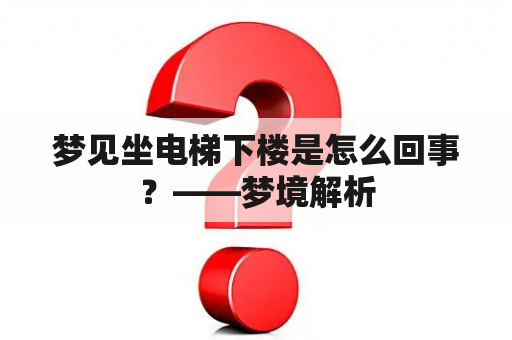 梦见坐电梯下楼是怎么回事？——梦境解析